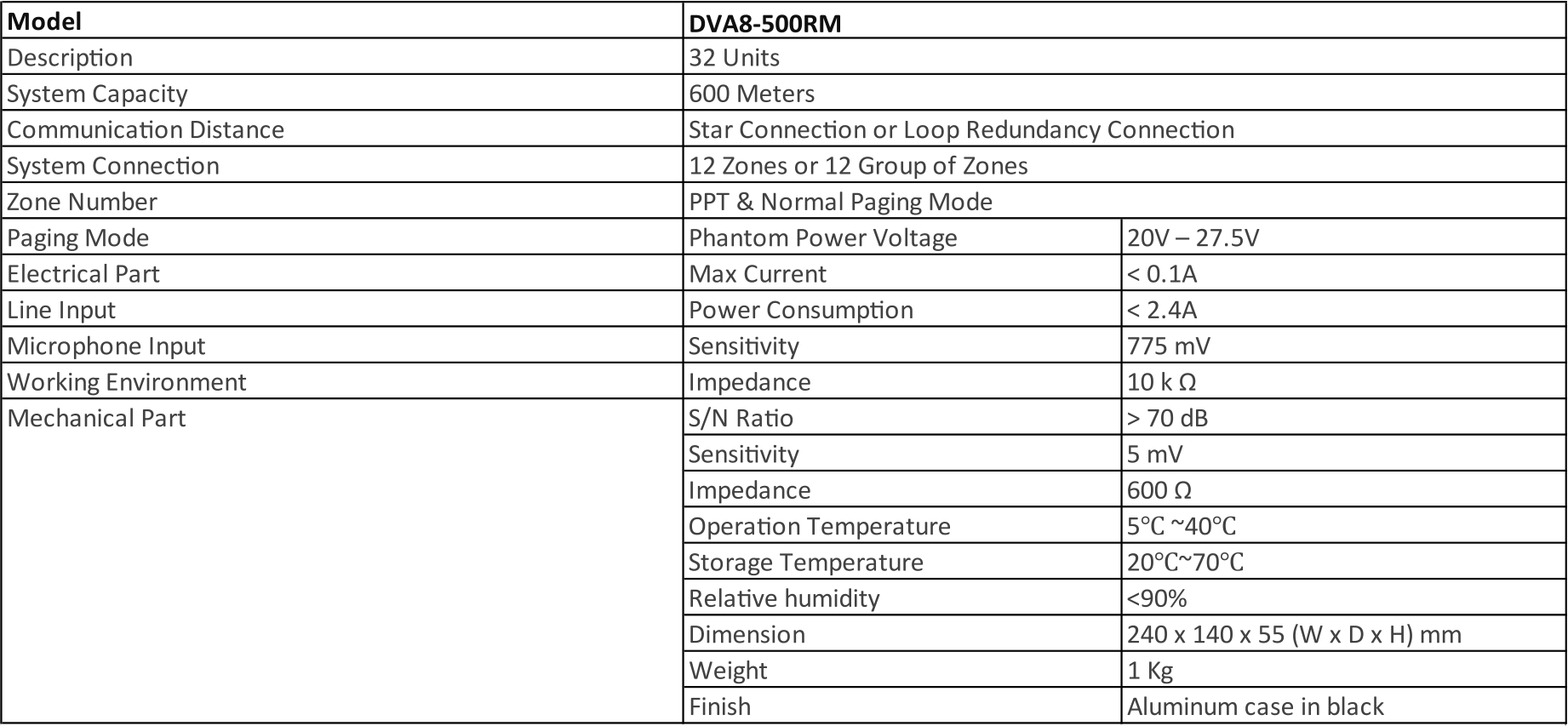 | Model | DVA8-500RM | |
|---|---|---|
| Description | 32 Units | |
| System Capacity | 600 Meters | |
| Communication Distance | Star Connection or Loop Redundancy Connection | |
| System Connection | 12 Zones or 12 Group of Zones | |
| Zone Number | PPT & Normal Paging Mode | |
| Paging Mode | Phantom Power Voltage | 20V – 27.5V |
| Electrical Part | Max Current | < 0.1A |
| Line Input | Power Consumption | < 2.4A |
| Microphone Input | Sensitivity | 775 mV |
| Working Environment | Impedance | 10 k Ω |
| Mechanical Part | S/N Ratio | > 70 dB |
| | Sensitivity | 5 mV |
| | Impedance | 600 Ω |
| | Operation Temperature | 5℃ ~40℃ |
| | Storage Temperature | 20℃~70℃ |
| | Relative humidity | <90% |
| | Dimension | 240 x 140 x 55 (W x D x H) mm |
| | Weight | 1 Kg |
| | Finish | Aluminum case in black |